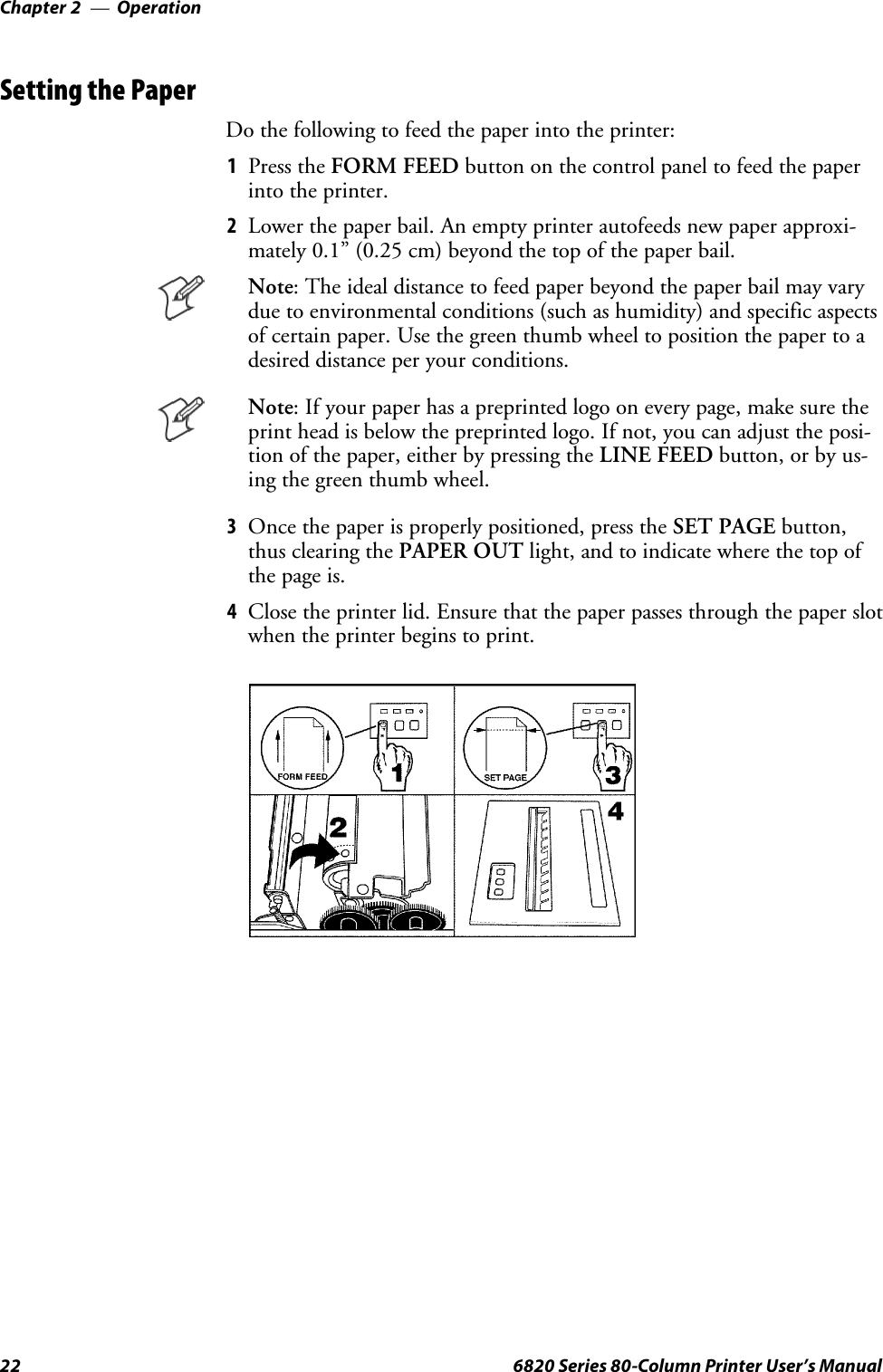 Chapter 2 — Operation

Setting the Paper

Do the following to feed the paper into the printer:

1 Press the FORM FEED button on the control panel to feed the paper into the printer.

2 Lower the paper bail. An empty printer autofeeds new paper approximately 0.1” (0.25 cm) beyond the top of the paper bail.

Note: The ideal distance to feed paper beyond the paper bail may vary due to environmental conditions (such as humidity) and specific aspects of certain paper. Use the green thumb wheel to position the paper to a desired distance per your conditions.

Note: If your paper has a preprinted logo on every page, make sure the print head is below the preprinted logo. If not, you can adjust the position of the paper, either by pressing the LINE FEED button, or by using the green thumb wheel.

3 Once the paper is properly positioned, press the SET PAGE button, thus clearing the PAPER OUT light, and to indicate where the top of the page is.

4 Close the printer lid. Ensure that the paper passes through the paper slot when the printer begins to print.

FORM FEED
1
SET PAGE
3
2
4

22 6820 Series 80-Column Printer User’s Manual